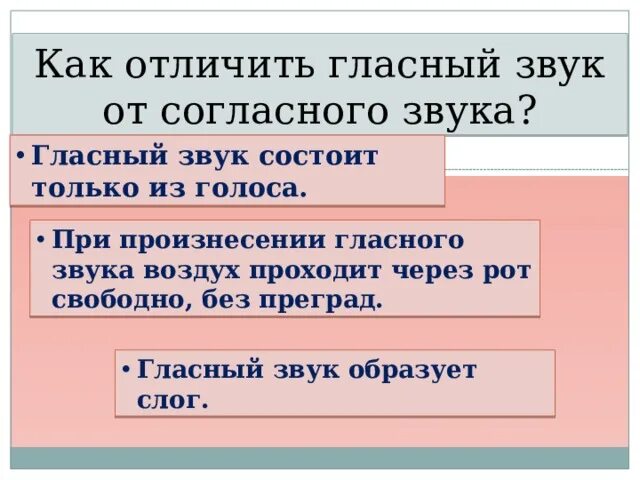 Как отличить гласный звук от согласного звука?

• Гласный звук состоит только из голоса.

• При произнесении гласного звука воздух проходит через рот свободно, без преград.

• Гласный звук образует слог.